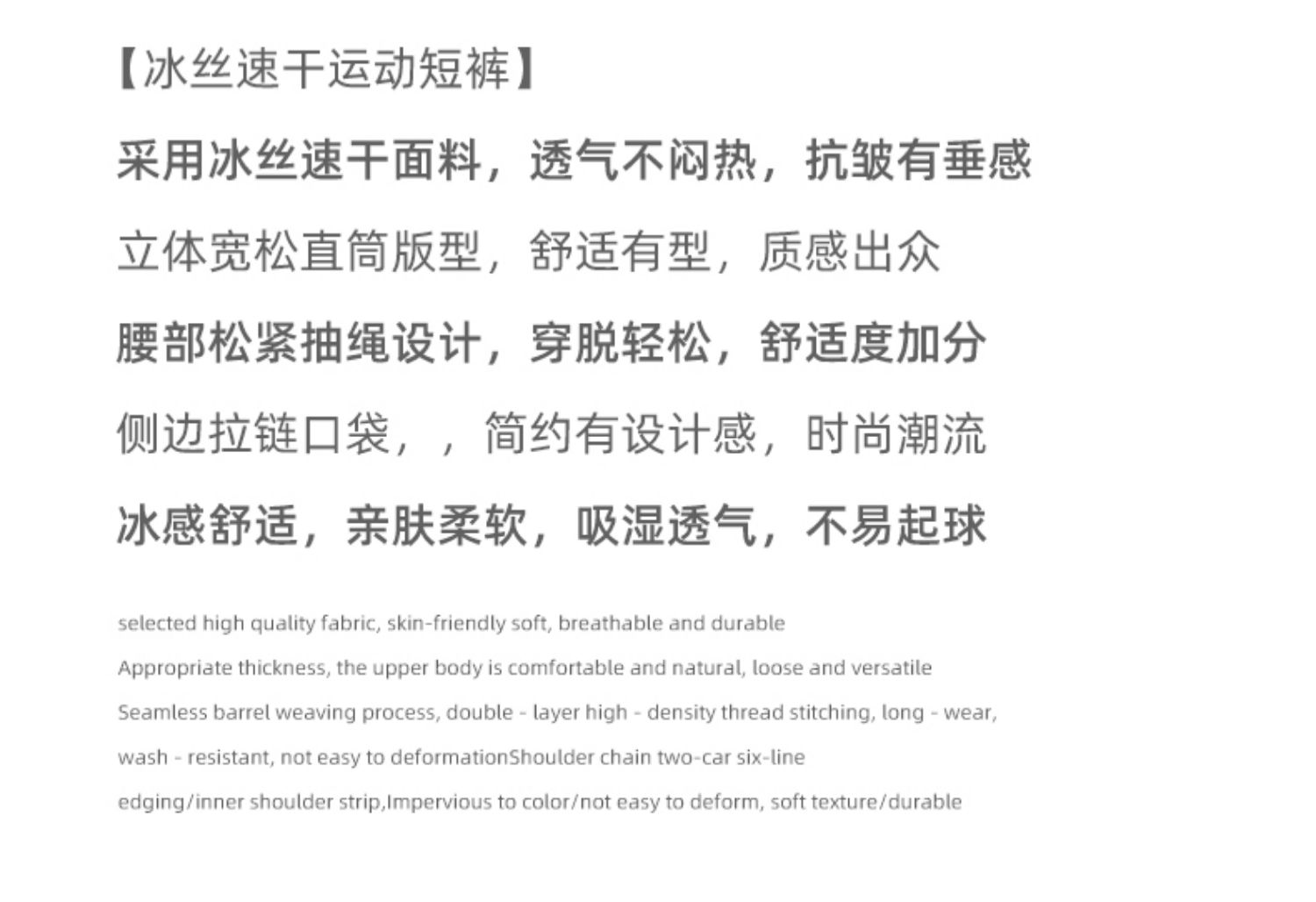 【冰丝速干运动短裤】

采用冰丝速干面料，透气不闷热，抗皱有垂感

立体宽松直筒版型，舒适有型，质感出众

腰部松紧抽绳设计，穿脱轻松，舒适度加分

侧边拉链口袋，，简约有设计感，时尚潮流

冰感舒适，亲肤柔软，吸湿透气，不易起球

selected high quality fabric, skin-friendly soft, breathable and durable

Appropriate thickness, the upper body is comfortable and natural, loose and versatile

Seamless barrel weaving process, double - layer high - density thread stitching, long - wear, wash - resistant, not easy to deformationShoulder chain two-car six-line edging/inner shoulder strip,Impervious to color/not easy to deform, soft texture/durable